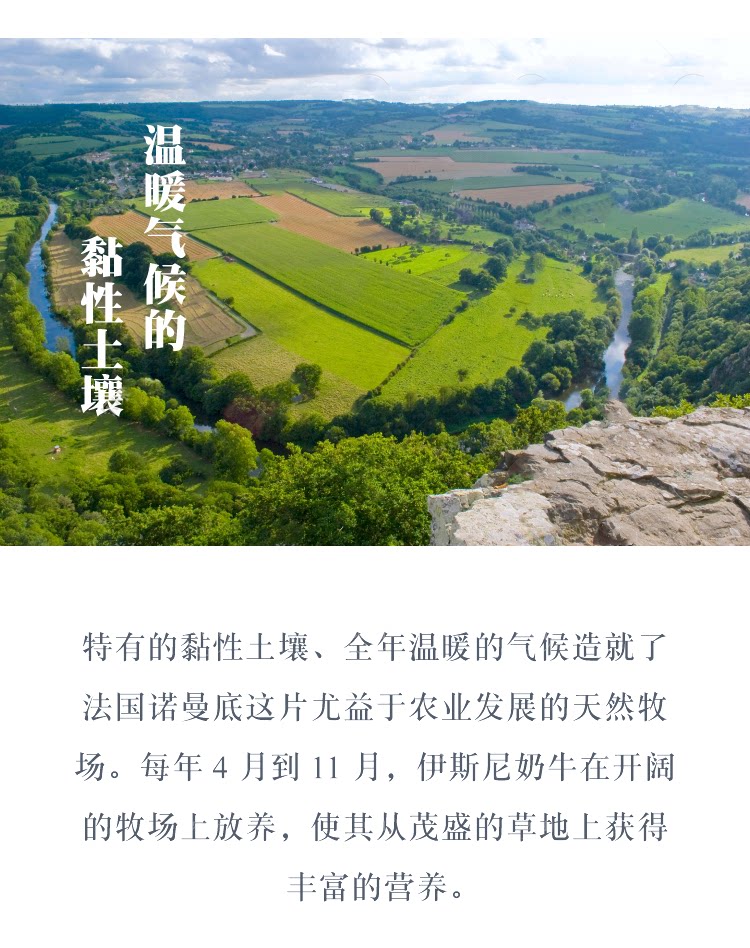 温暖气候的

黏性土壤

特有的黏性土壤、全年温暖的气候造就了法国诺曼底这片尤益于农业发展的天然牧场。每年4月到11月，伊斯尼奶牛在开阔的牧场上放养，使其从茂盛的草地上获得丰富的营养。